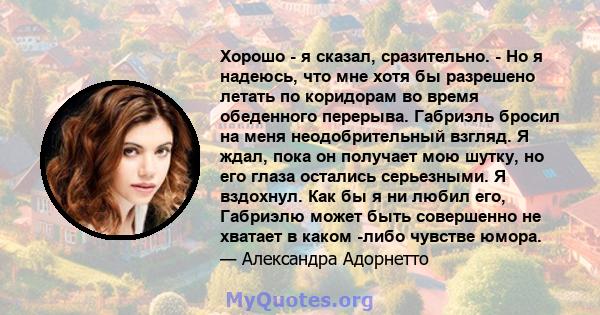 Хорошо - я сказал, сразительно. - Но я надеюсь, что мне хотя бы разрешено летать по коридорам во время обеденного перерыва. Габриэль бросил на меня неодобрительный взгляд. Я ждал, пока он получает мою шутку, но его глаза остались серьезными. Я вздохнул. Как бы я ни любил его, Габриэлю может быть совершенно не хватает в каком -либо чувстве юмора.
— Александра Адорнетто

MyQuotes.org